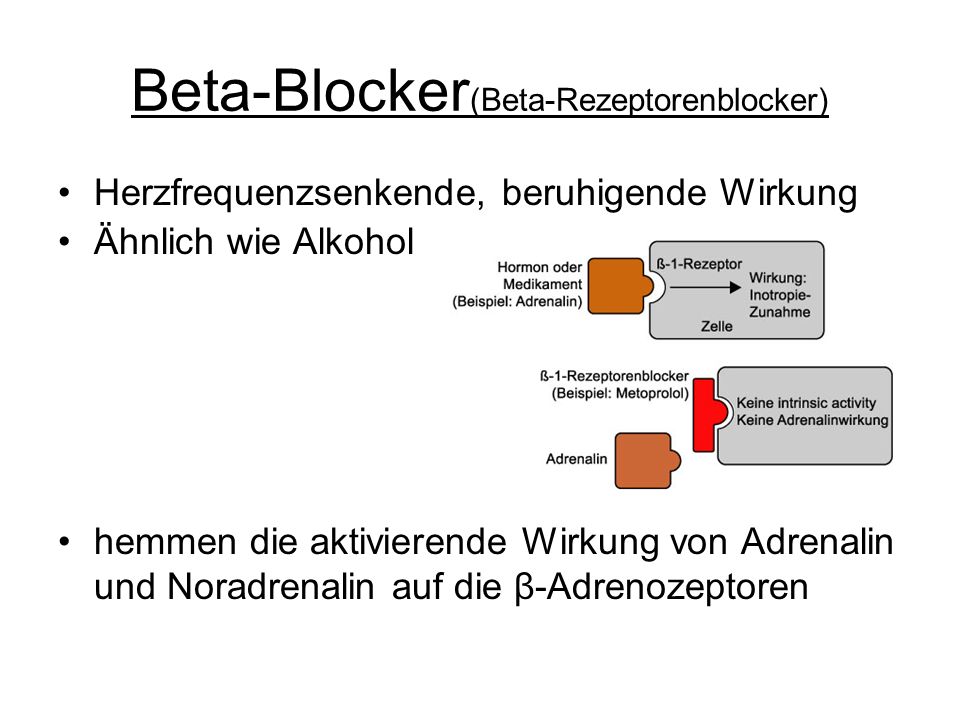 Beta-Blocker(Beta-Rezeptorenblocker)

• Herzfrequenzsenkende, beruhigende Wirkung
• Ähnlich wie Alkohol

Hormon oder Medikament (Beispiel: Adrenalin)

ß-1-Rezeptor

Wirkung: Inotropie-Zunahme

Zelle

ß-1-Rezeptorenblocker (Beispiel: Metoprolol)

Keine intrinsic activity
Keine Adrenalinwirkung

Adrenalin

• hemmen die aktivierende Wirkung von Adrenalin und Noradrenalin auf die β-Adrenozeptoren